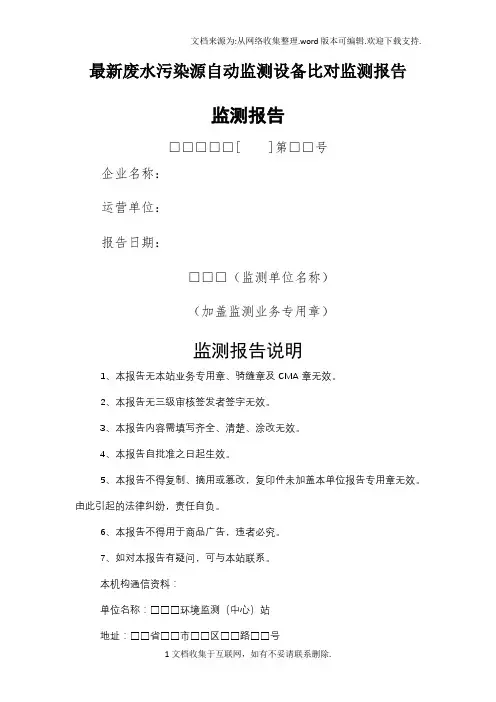 文档来源为:从网络收集整理.word版本可编辑.欢迎下载支持.

最新废水污染源自动监测设备比对监测报告

监测报告

□□□□□[　　]第□□号

企业名称：

运营单位：

报告日期：

□□□（监测单位名称）

（加盖监测业务专用章）

监测报告说明

1、本报告无本站业务专用章、骑缝章及 CMA 章无效。

2、本报告无三级审核签发者签字无效。

3、本报告内容需填写齐全、清楚、涂改无效。

4、本报告自批准之日起生效。

5、本报告不得复制、摘用或篡改，复印件未加盖本单位报告专用章无效。由此引起的法律纠纷，责任自负。

6、本报告不得用于商品广告，违者必究。

7、如对本报告有疑问，可与本站联系。

本机构通信资料：

单位名称：□□□环境监测（中心）站

地址：□□省□□市□□区□□路□□号

1文档收集于互联网，如有不妥请联系删除.